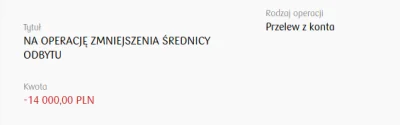 Tytuł
NA OPERACJĘ ZMNIEJSZENIA ŚREDNICY ODBYTU

Kwota
-14 000,00 PLN

Rodzaj operacji
Przelew z konta